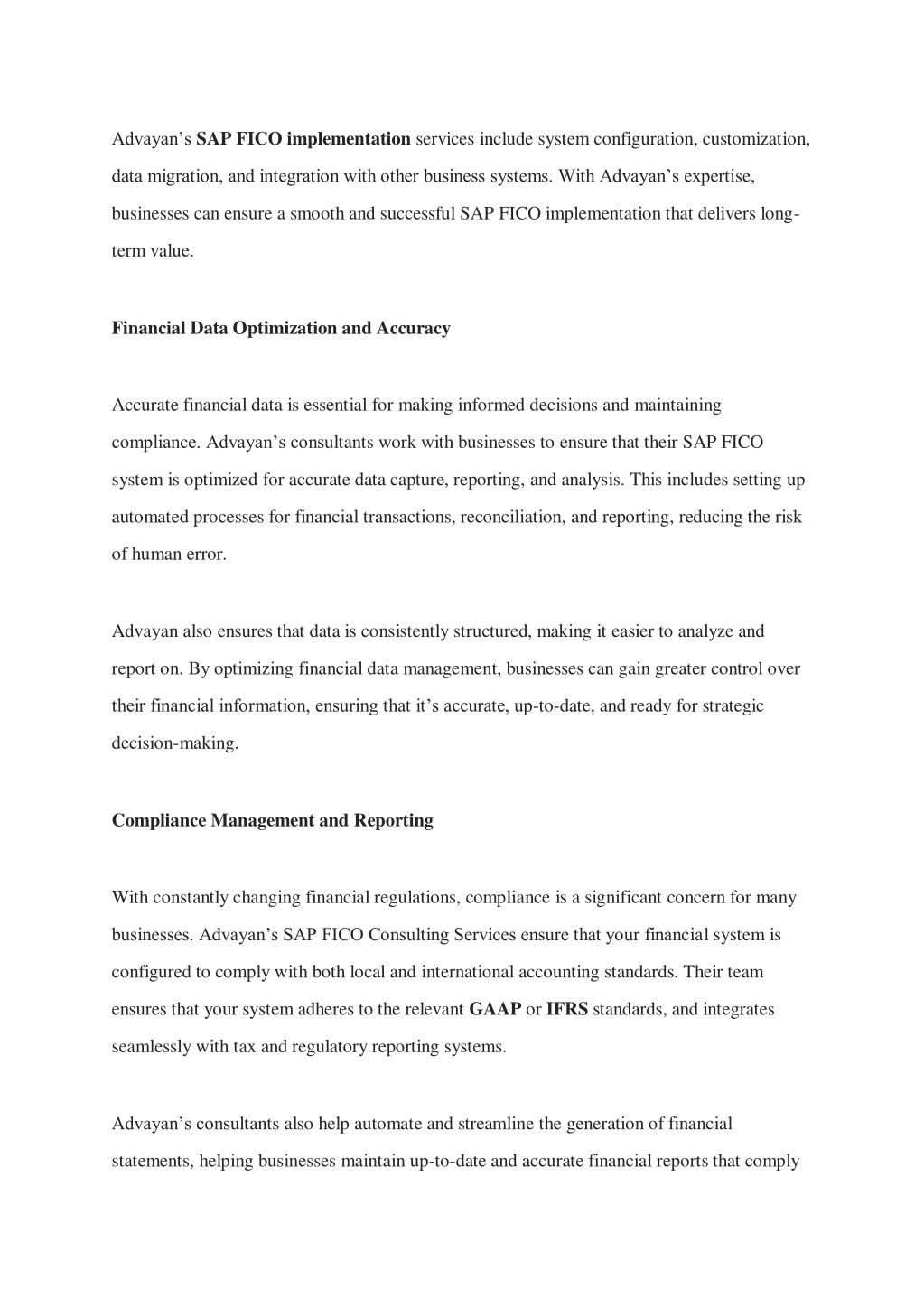 Advayan’s SAP FICO implementation services include system configuration, customization, data migration, and integration with other business systems. With Advayan’s expertise, businesses can ensure a smooth and successful SAP FICO implementation that delivers long-term value.

Financial Data Optimization and Accuracy

Accurate financial data is essential for making informed decisions and maintaining compliance. Advayan’s consultants work with businesses to ensure that their SAP FICO system is optimized for accurate data capture, reporting, and analysis. This includes setting up automated processes for financial transactions, reconciliation, and reporting, reducing the risk of human error.

Advayan also ensures that data is consistently structured, making it easier to analyze and report on. By optimizing financial data management, businesses can gain greater control over their financial information, ensuring that it’s accurate, up-to-date, and ready for strategic decision-making.

Compliance Management and Reporting

With constantly changing financial regulations, compliance is a significant concern for many businesses. Advayan’s SAP FICO Consulting Services ensure that your financial system is configured to comply with both local and international accounting standards. Their team ensures that your system adheres to the relevant GAAP or IFRS standards, and integrates seamlessly with tax and regulatory reporting systems.

Advayan’s consultants also help automate and streamline the generation of financial statements, helping businesses maintain up-to-date and accurate financial reports that comply